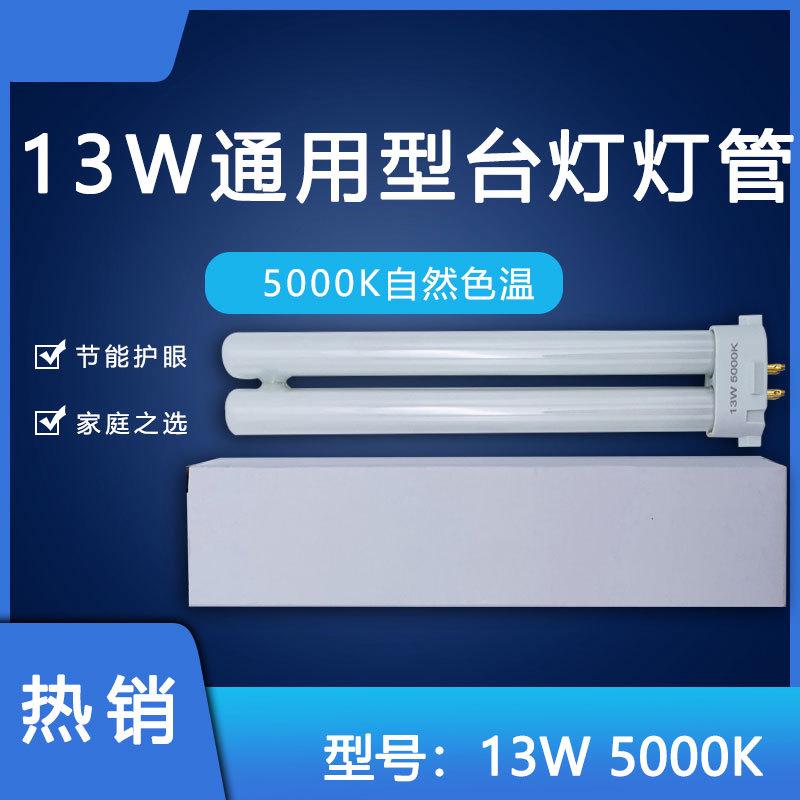 13W通用型台灯灯管

5000K自然色温

节能护眼

家庭之选

13W 5000K

热销

型号：13W 5000K